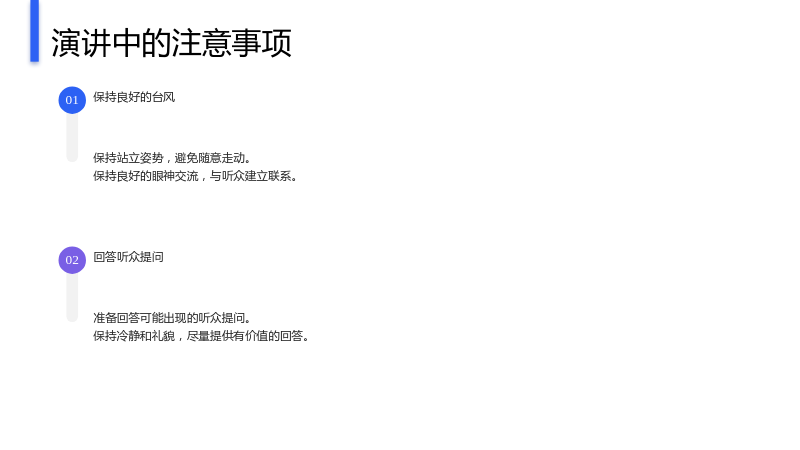 演讲中的注意事项

01

保持良好的台风

保持站立姿势，避免随意走动。
保持良好的眼神交流，与听众建立联系。

02

回答听众提问

准备回答可能出现的听众提问。
保持冷静和礼貌，尽量提供有价值的回答。